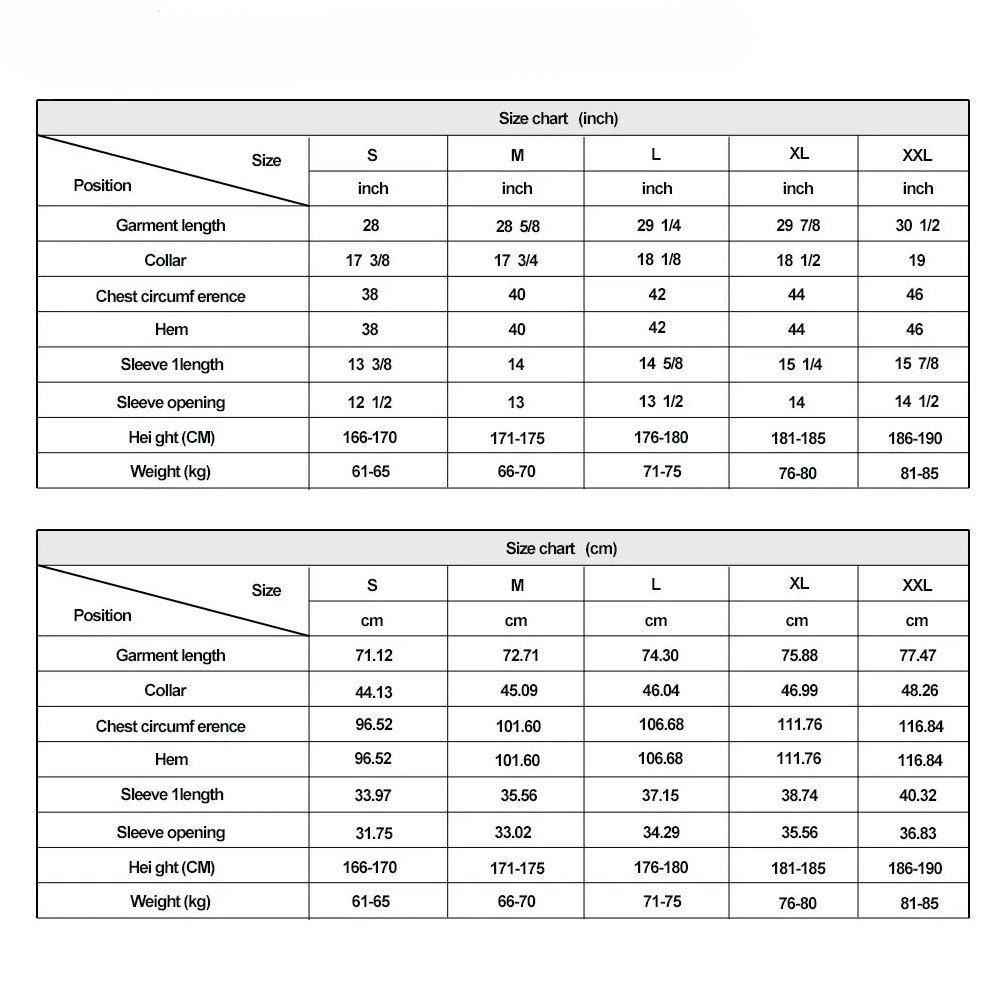 Size chart (inch)

| Size / Position | S | M | L | XL | XXL |
|---|---|---|---|---|---|
| | inch | inch | inch | inch | inch |
| Garment length | 28 | 28 5/8 | 29 1/4 | 29 7/8 | 30 1/2 |
| Collar | 17 3/8 | 17 3/4 | 18 1/8 | 18 1/2 | 19 |
| Chest circumf erence | 38 | 40 | 42 | 44 | 46 |
| Hem | 38 | 40 | 42 | 44 | 46 |
| Sleeve 1length | 13 3/8 | 14 | 14 5/8 | 15 1/4 | 15 7/8 |
| Sleeve opening | 12 1/2 | 13 | 13 1/2 | 14 | 14 1/2 |
| Hei ght (CM) | 166-170 | 171-175 | 176-180 | 181-185 | 186-190 |
| Weight (kg) | 61-65 | 66-70 | 71-75 | 76-80 | 81-85 |

Size chart (cm)

| Size / Position | S | M | L | XL | XXL |
|---|---|---|---|---|---|
| | cm | cm | cm | cm | cm |
| Garment length | 71.12 | 72.71 | 74.30 | 75.88 | 77.47 |
| Collar | 44.13 | 45.09 | 46.04 | 46.99 | 48.26 |
| Chest circumf erence | 96.52 | 101.60 | 106.68 | 111.76 | 116.84 |
| Hem | 96.52 | 101.60 | 106.68 | 111.76 | 116.84 |
| Sleeve 1length | 33.97 | 35.56 | 37.15 | 38.74 | 40.32 |
| Sleeve opening | 31.75 | 33.02 | 34.29 | 35.56 | 36.83 |
| Hei ght (CM) | 166-170 | 171-175 | 176-180 | 181-185 | 186-190 |
| Weight (kg) | 61-65 | 66-70 | 71-75 | 76-80 | 81-85 |